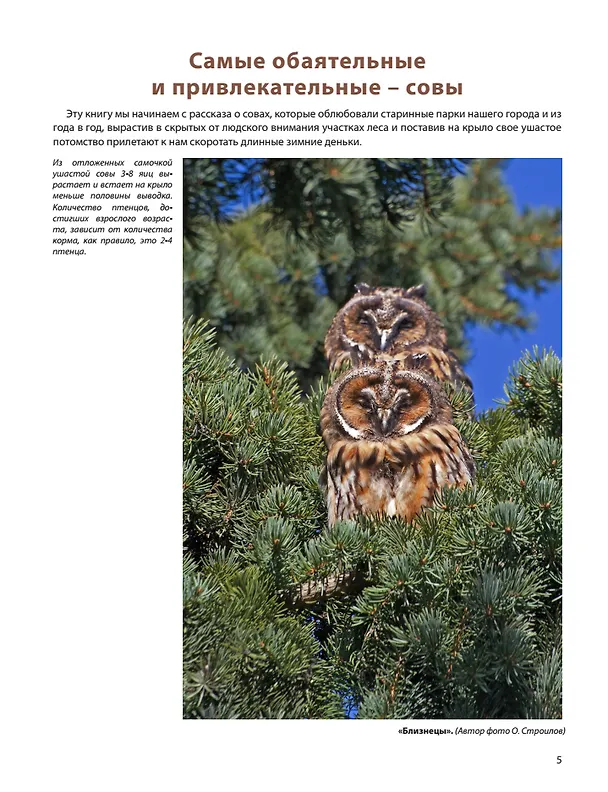 Самые обаятельные и привлекательные – совы

Эту книгу мы начинаем с рассказа о совах, которые облюбовали старинные парки нашего города и из года в год, вырастив в скрытых от людского внимания участках леса и поставив на крыло свое ушастое потомство прилетают к нам скоротать длинные зимние деньки.

Из отложенных самочкой ушастой совы 3-8 яиц вырастает и встает на крыло меньше половины выводка. Количество птенцов, достигших взрослого возраста, зависит от количества корма, как правило, это 2-4 птенца.

«Близнецы». (Автор фото О. Строилов)

5